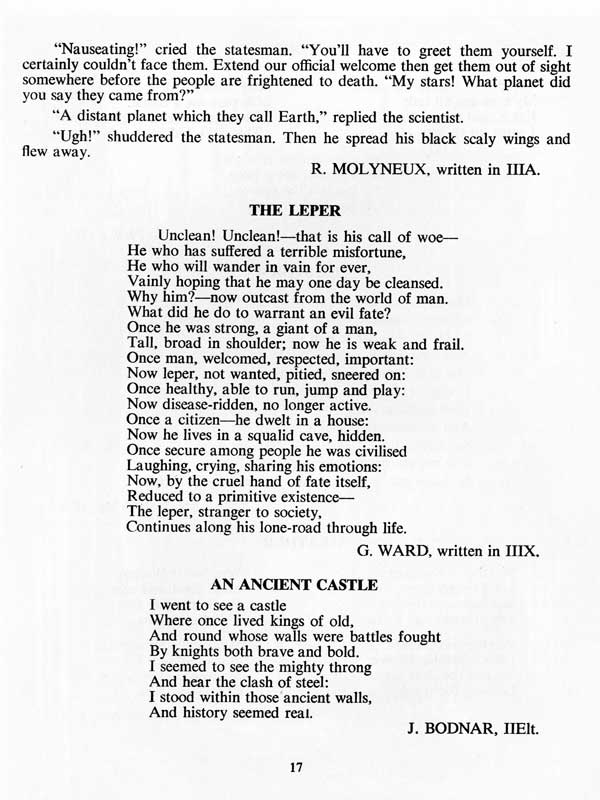 "Nauseating!" cried the statesman. "You'll have to greet them yourself. I certainly couldn't face them. Extend our official welcome then get them out of sight somewhere before the people are frightened to death. "My stars! What planet did you say they came from?"

"A distant planet which they call Earth," replied the scientist.

"Ugh!" shuddered the statesman. Then he spread his black scaly wings and flew away.

R. MOLYNEUX, written in IIIA.

THE LEPER

Unclean! Unclean!—that is his call of woe—
He who has suffered a terrible misfortune,
He who will wander in vain for ever,
Vainly hoping that he may one day be cleansed.
Why him?—now outcast from the world of man.
What did he do to warrant an evil fate?
Once he was strong, a giant of a man,
Tall, broad in shoulder; now he is weak and frail.
Once man, welcomed, respected, important:
Now leper, not wanted, pitied, sneered on:
Once healthy, able to run, jump and play:
Now disease-ridden, no longer active.
Once a citizen—he dwelt in a house:
Now he lives in a squalid cave, hidden.
Once secure among people he was civilised
Laughing, crying, sharing his emotions:
Now, by the cruel hand of fate itself,
Reduced to a primitive existence—
The leper, stranger to society,
Continues along his lone-road through life.

G. WARD, written in IIIX.

AN ANCIENT CASTLE

I went to see a castle
Where once lived kings of old,
And round whose walls were battles fought
By knights both brave and bold.
I seemed to see the mighty throng
And hear the clash of steel:
I stood within those ancient walls,
And history seemed real.

J. BODNAR, IIElt.

17